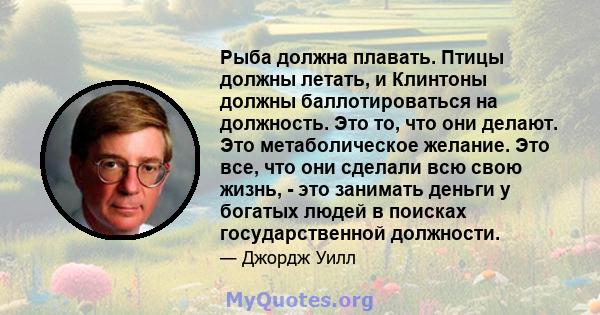 Рыба должна плавать. Птицы должны летать, и Клинтоны должны баллотироваться на должность. Это то, что они делают. Это метаболическое желание. Это все, что они сделали всю свою жизнь, - это занимать деньги у богатых людей в поисках государственной должности.
— Джордж Уилл

MyQuotes.org